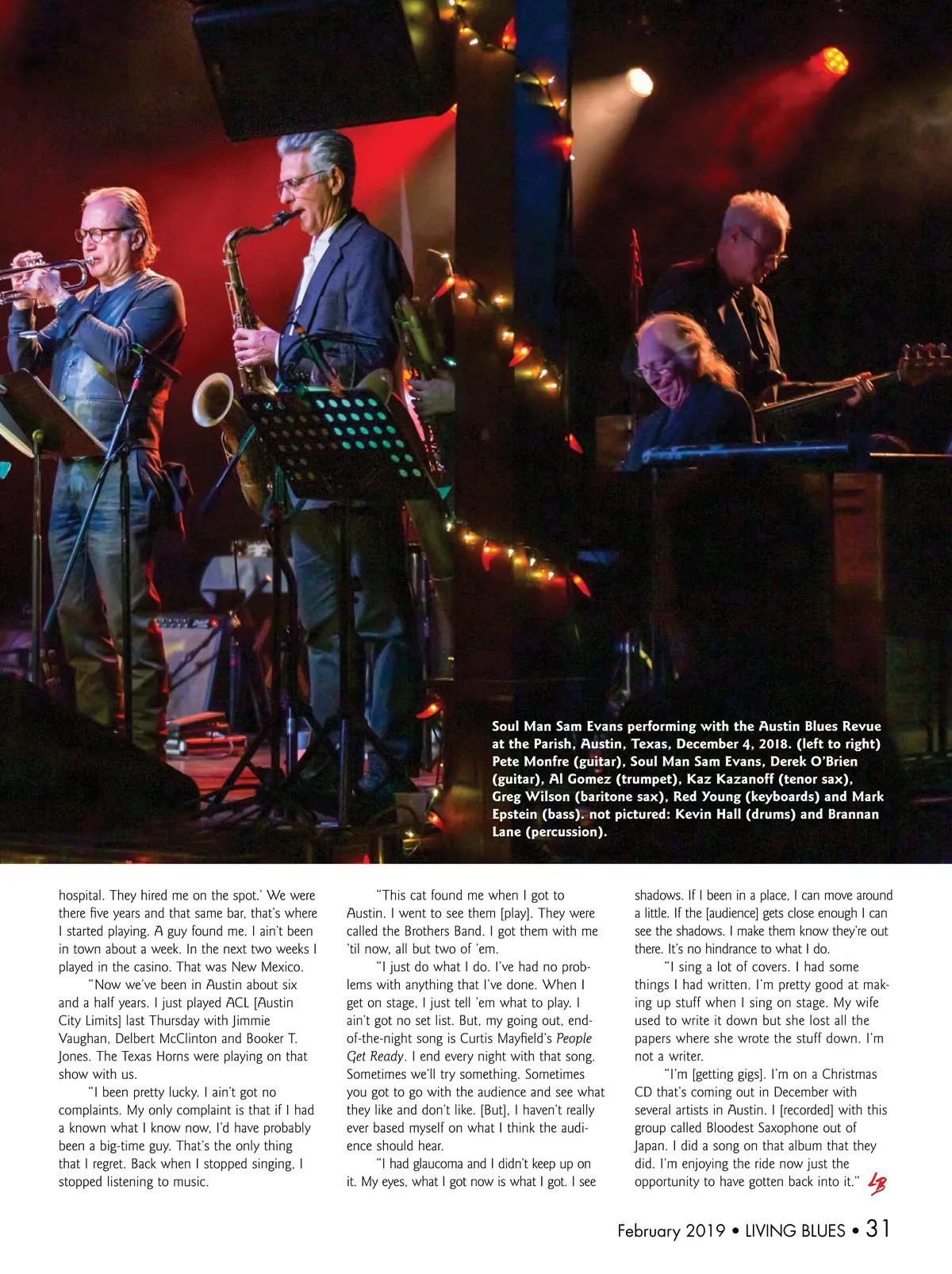 Soul Man Sam Evans performing with the Austin Blues Revue at the Parish, Austin, Texas, December 4, 2018. (left to right) Pete Monfre (guitar), Soul Man Sam Evans, Derek O'Brien (guitar), Al Gomez (trumpet), Kaz Kazanoff (tenor sax), Greg Wilson (baritone sax), Red Young (keyboards) and Mark Epstein (bass). not pictured: Kevin Hall (drums) and Brannan Lane (percussion).

hospital. They hired me on the spot.' We were there five years and that same bar, that's where I started playing. A guy found me. I ain't been in town about a week. In the next two weeks I played in the casino. That was New Mexico.

"Now we've been in Austin about six and a half years. I just played ACL [Austin City Limits] last Thursday with Jimmie Vaughan, Delbert McClinton and Booker T. Jones. The Texas Horns were playing on that show with us.

"I been pretty lucky. I ain't got no complaints. My only complaint is that if I had a known what I know now, I'd have probably been a big-time guy. That's the only thing that I regret. Back when I stopped singing, I stopped listening to music.

"This cat found me when I got to Austin. I went to see them [play]. They were called the Brothers Band. I got them with me 'til now, all but two of 'em.

"I just do what I do. I've had no problems with anything that I've done. When I get on stage, I just tell 'em what to play. I ain't got no set list. But, my going out, end-of-the-night song is Curtis Mayfield's People Get Ready. I end every night with that song. Sometimes we'll try something. Sometimes you got to go with the audience and see what they like and don't like. [But], I haven't really ever based myself on what I think the audience should hear.

"I had glaucoma and I didn't keep up on it. My eyes, what I got now is what I got. I see shadows. If I been in a place, I can move around a little. If the [audience] gets close enough I can see the shadows. I make them know they're out there. It's no hindrance to what I do.

"I sing a lot of covers. I had some things I had written. I'm pretty good at making up stuff when I sing on stage. My wife used to write it down but she lost all the papers where she wrote the stuff down. I'm not a writer.

"I'm [getting gigs]. I'm on a Christmas CD that's coming out in December with several artists in Austin. I [recorded] with this group called Bloodest Saxophone out of Japan. I did a song on that album that they did. I'm enjoying the ride now just the opportunity to have gotten back into it." LB

February 2019 • LIVING BLUES • 31